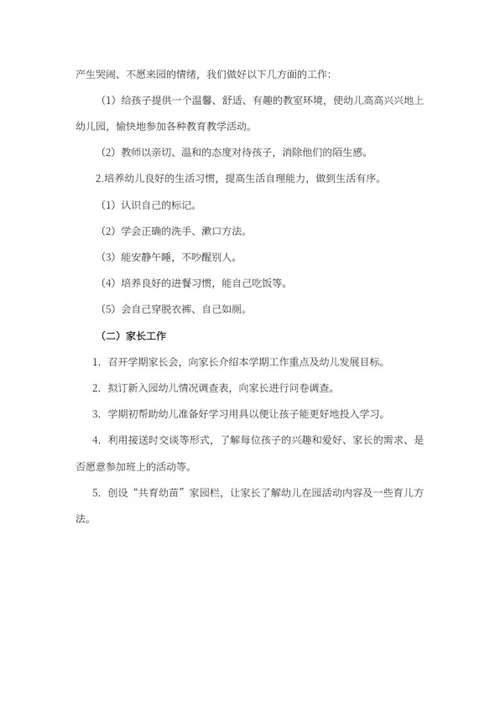 产生哭闹、不愿来园的情绪，我们做好以下几方面的工作：

（1）给孩子提供一个温馨、舒适、有趣的教室环境，使幼儿高高兴兴地上幼儿园，愉快地参加各种教育教学活动。

（2）教师以亲切、温和的态度对待孩子，消除他们的陌生感。

2.培养幼儿良好的生活习惯，提高生活自理能力，做到生活有序。

（1）认识自己的标记。

（2）学会正确的洗手、漱口方法。

（3）能安静午睡，不吵醒别人。

（4）培养良好的进餐习惯，能自己吃饭等。

（5）会自己穿脱衣裤、自己如厕。

（二）家长工作

1. 召开学期家长会，向家长介绍本学期工作重点及幼儿发展目标。

2. 拟订新入园幼儿情况调查表，向家长进行问卷调查。

3. 学期初帮助幼儿准备好学习用具以便让孩子能更好地投入学习。

4. 利用接送时交谈等形式，了解每位孩子的兴趣和爱好、家长的需求、是否愿意参加班上的活动等。

5. 创设“共育幼苗”家园栏，让家长了解幼儿在园活动内容及一些育儿方法。